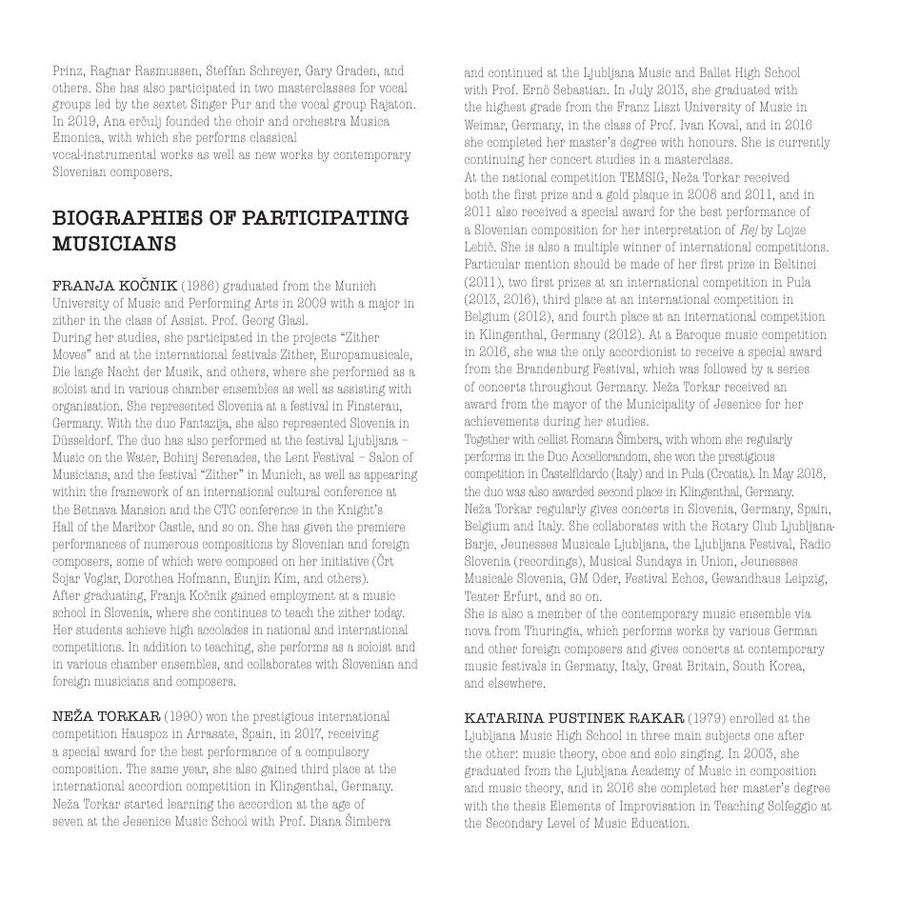 Prinz, Ragnar Rasmussen, Steffan Schreyer, Gary Graden, and others. She has also participated in two masterclasses for vocal groups led by the sextet Singer Pur and the vocal group Rajaton. In 2019, Ana erčulj founded the choir and orchestra Musica Emonica, with which she performs classical vocal-instrumental works as well as new works by contemporary Slovenian composers.

BIOGRAPHIES OF PARTICIPATING MUSICIANS

FRANJA KOČNIK (1986) graduated from the Munich University of Music and Performing Arts in 2009 with a major in zither in the class of Assist. Prof. Georg Glasl.
During her studies, she participated in the projects "Zither Moves" and at the international festivals Zither, Europamusicale, Die lange Nacht der Musik, and others, where she performed as a soloist and in various chamber ensembles as well as assisting with organisation. She represented Slovenia at a festival in Finsterau, Germany. With the duo Fantazija, she also represented Slovenia in Düsseldorf. The duo has also performed at the festival Ljubljana – Music on the Water, Bohinj Serenades, the Lent Festival – Salon of Musicians, and the festival "Zither" in Munich, as well as appearing within the framework of an international cultural conference at the Betnava Mansion and the CTC conference in the Knight's Hall of the Maribor Castle, and so on. She has given the premiere performances of numerous compositions by Slovenian and foreign composers, some of which were composed on her initiative (Črt Sojar Voglar, Dorothea Hofmann, Eunjin Kim, and others).
After graduating, Franja Kočnik gained employment at a music school in Slovenia, where she continues to teach the zither today. Her students achieve high accolades in national and international competitions. In addition to teaching, she performs as a soloist and in various chamber ensembles, and collaborates with Slovenian and foreign musicians and composers.

NEŽA TORKAR (1990) won the prestigious international competition Hauspoz in Arrasate, Spain, in 2017, receiving a special award for the best performance of a compulsory composition. The same year, she also gained third place at the international accordion competition in Klingenthal, Germany.
Neža Torkar started learning the accordion at the age of seven at the Jesenice Music School with Prof. Diana Šimbera and continued at the Ljubljana Music and Ballet High School with Prof. Ernö Sebastian. In July 2013, she graduated with the highest grade from the Franz Liszt University of Music in Weimar, Germany, in the class of Prof. Ivan Koval, and in 2016 she completed her master's degree with honours. She is currently continuing her concert studies in a masterclass.
At the national competition TEMSIG, Neža Torkar received both the first prize and a gold plaque in 2008 and 2011, and in 2011 also received a special award for the best performance of a Slovenian composition for her interpretation of Rej by Lojze Lebič. She is also a multiple winner of international competitions. Particular mention should be made of her first prize in Beltinci (2011), two first prizes at an international competition in Pula (2013, 2016), third place at an international competition in Belgium (2012), and fourth place at an international competition in Klingenthal, Germany (2012). At a Baroque music competition in 2016, she was the only accordionist to receive a special award from the Brandenburg Festival, which was followed by a series of concerts throughout Germany. Neža Torkar received an award from the mayor of the Municipality of Jesenice for her achievements during her studies.
Together with cellist Romana Šimbera, with whom she regularly performs in the Duo Accellorandom, she won the prestigious competition in Castelfidardo (Italy) and in Pula (Croatia). In May 2018, the duo was also awarded second place in Klingenthal, Germany.
Neža Torkar regularly gives concerts in Slovenia, Germany, Spain, Belgium and Italy. She collaborates with the Rotary Club Ljubljana-Barje, Jeunesses Musicale Ljubljana, the Ljubljana Festival, Radio Slovenia (recordings), Musical Sundays in Union, Jeunesses Musicale Slovenia, GM Oder, Festival Echos, Gewandhaus Leipzig, Teater Erfurt, and so on.
She is also a member of the contemporary music ensemble via nova from Thuringia, which performs works by various German and other foreign composers and gives concerts at contemporary music festivals in Germany, Italy, Great Britain, South Korea, and elsewhere.

KATARINA PUSTINEK RAKAR (1979) enrolled at the Ljubljana Music High School in three main subjects one after the other: music theory, oboe and solo singing. In 2003, she graduated from the Ljubljana Academy of Music in composition and music theory, and in 2016 she completed her master's degree with the thesis Elements of Improvisation in Teaching Solfeggio at the Secondary Level of Music Education.